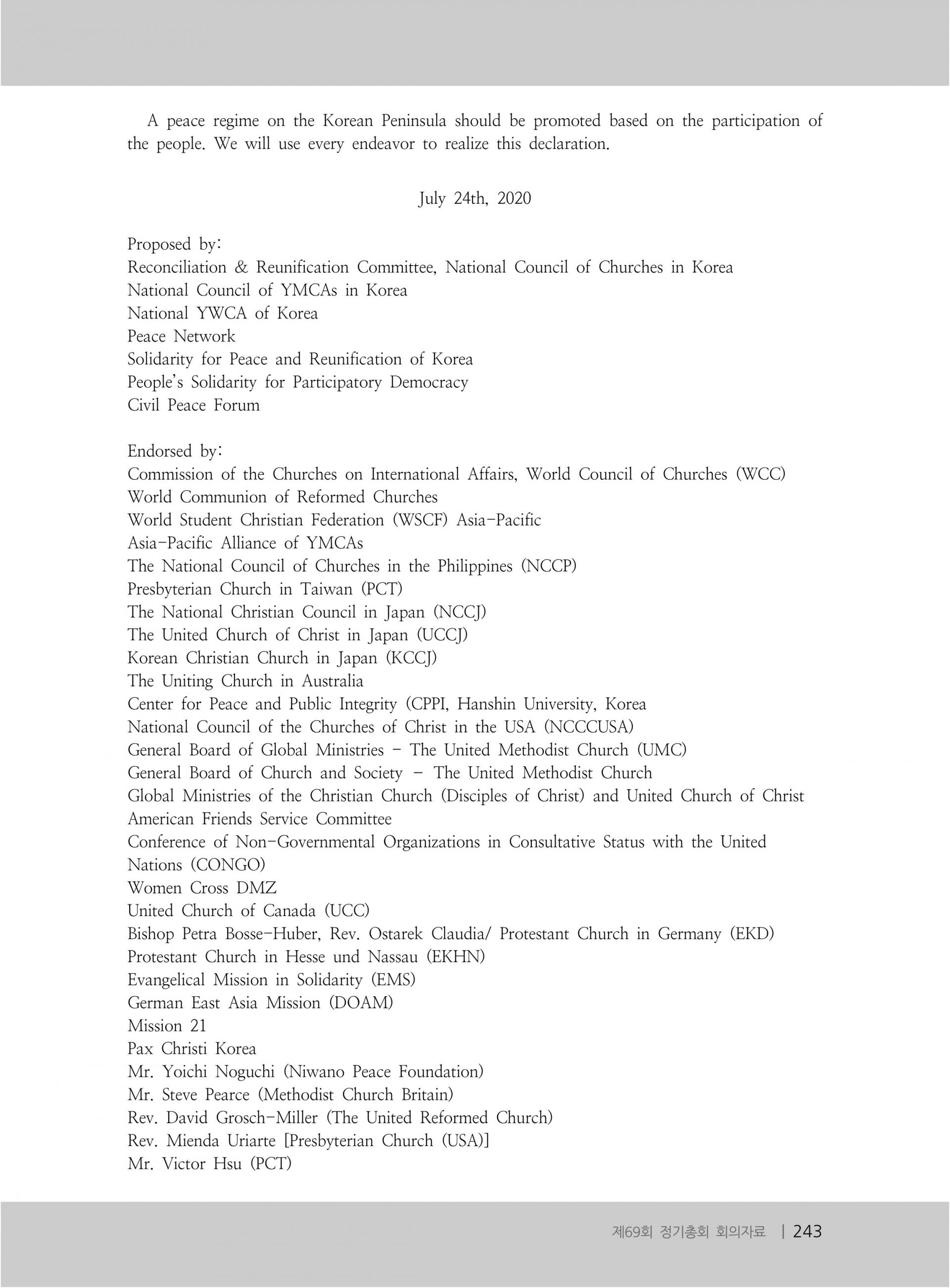 A peace regime on the Korean Peninsula should be promoted based on the participation of the people. We will use every endeavor to realize this declaration.

July 24th, 2020

Proposed by:
Reconciliation & Reunification Committee, National Council of Churches in Korea
National Council of YMCAs in Korea
National YWCA of Korea
Peace Network
Solidarity for Peace and Reunification of Korea
People's Solidarity for Participatory Democracy
Civil Peace Forum

Endorsed by:
Commission of the Churches on International Affairs, World Council of Churches (WCC)
World Communion of Reformed Churches
World Student Christian Federation (WSCF) Asia-Pacific
Asia-Pacific Alliance of YMCAs
The National Council of Churches in the Philippines (NCCP)
Presbyterian Church in Taiwan (PCT)
The National Christian Council in Japan (NCCJ)
The United Church of Christ in Japan (UCCJ)
Korean Christian Church in Japan (KCCJ)
The Uniting Church in Australia
Center for Peace and Public Integrity (CPPI, Hanshin University, Korea
National Council of the Churches of Christ in the USA (NCCCUSA)
General Board of Global Ministries - The United Methodist Church (UMC)
General Board of Church and Society - The United Methodist Church
Global Ministries of the Christian Church (Disciples of Christ) and United Church of Christ
American Friends Service Committee
Conference of Non-Governmental Organizations in Consultative Status with the United Nations (CONGO)
Women Cross DMZ
United Church of Canada (UCC)
Bishop Petra Bosse-Huber, Rev. Ostarek Claudia/ Protestant Church in Germany (EKD)
Protestant Church in Hesse und Nassau (EKHN)
Evangelical Mission in Solidarity (EMS)
German East Asia Mission (DOAM)
Mission 21
Pax Christi Korea
Mr. Yoichi Noguchi (Niwano Peace Foundation)
Mr. Steve Pearce (Methodist Church Britain)
Rev. David Grosch-Miller (The United Reformed Church)
Rev. Mienda Uriarte [Presbyterian Church (USA)]
Mr. Victor Hsu (PCT)

제69회 정기총회 회의자료 | 243